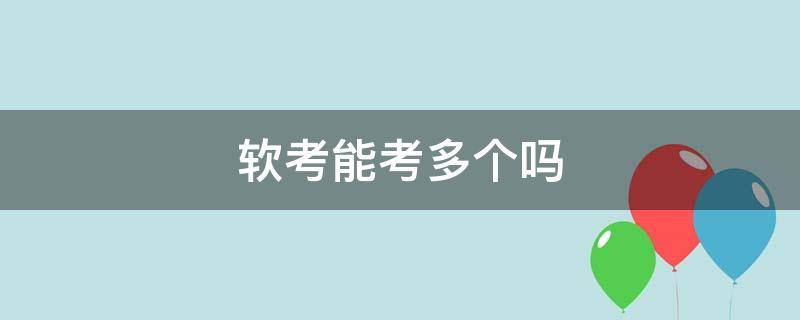 软考能考多个吗